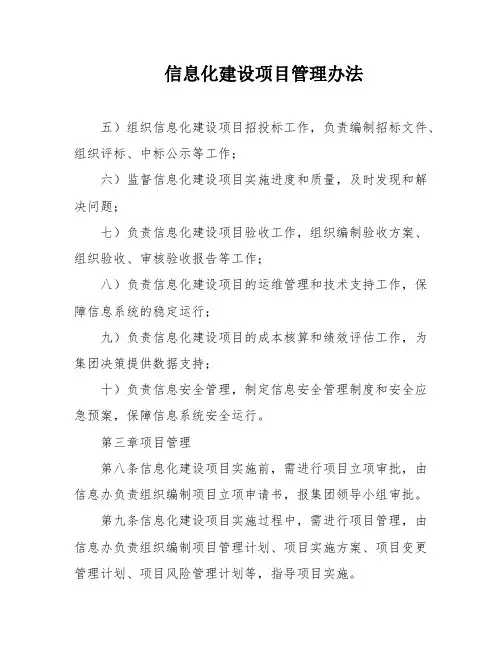 信息化建设项目管理办法

五）组织信息化建设项目招投标工作，负责编制招标文件、组织评标、中标公示等工作；

六）监督信息化建设项目实施进度和质量，及时发现和解决问题；

七）负责信息化建设项目验收工作，组织编制验收方案、组织验收、审核验收报告等工作；

八）负责信息化建设项目的运维管理和技术支持工作，保障信息系统的稳定运行；

九）负责信息化建设项目的成本核算和绩效评估工作，为集团决策提供数据支持；

十）负责信息安全管理，制定信息安全管理制度和安全应急预案，保障信息系统安全运行。

第三章项目管理

第八条信息化建设项目实施前，需进行项目立项审批，由信息办负责组织编制项目立项申请书，报集团领导小组审批。

第九条信息化建设项目实施过程中，需进行项目管理，由信息办负责组织编制项目管理计划、项目实施方案、项目变更管理计划、项目风险管理计划等，指导项目实施。